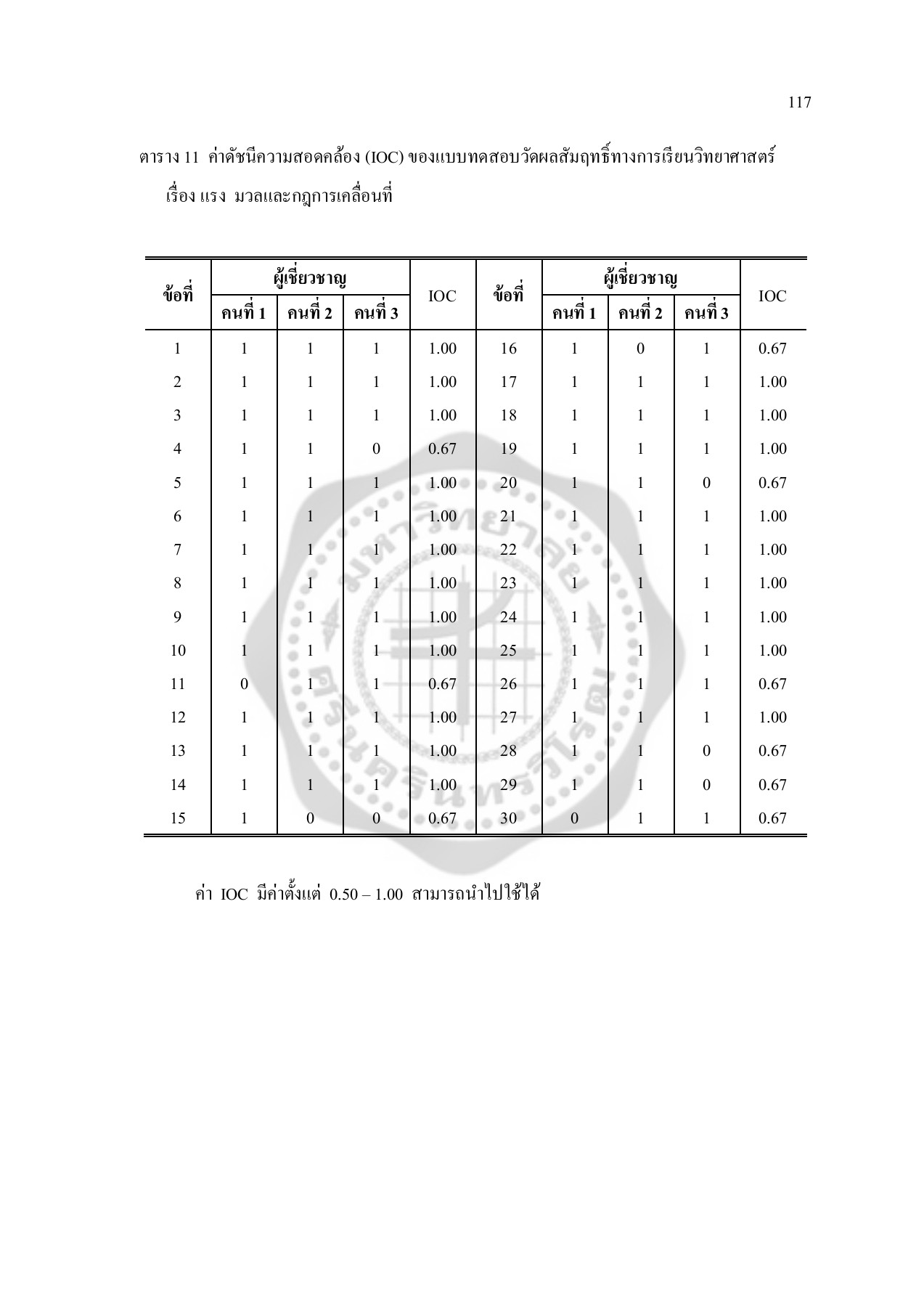 117

ตาราง 11 ค่าดัชนีความสอดคล้อง (IOC) ของแบบทดสอบวัดผลสัมฤทธิ์ทางการเรียนวิทยาศาสตร์ เรื่อง แรง มวลและกฎการเคลื่อนที่

| ข้อที่ | ผู้เชี่ยวชาญ คนที่ 1 | ผู้เชี่ยวชาญ คนที่ 2 | ผู้เชี่ยวชาญ คนที่ 3 | IOC | ข้อที่ | ผู้เชี่ยวชาญ คนที่ 1 | ผู้เชี่ยวชาญ คนที่ 2 | ผู้เชี่ยวชาญ คนที่ 3 | IOC |
|---|---|---|---|---|---|---|---|---|---|
| 1 | 1 | 1 | 1 | 1.00 | 16 | 1 | 0 | 1 | 0.67 |
| 2 | 1 | 1 | 1 | 1.00 | 17 | 1 | 1 | 1 | 1.00 |
| 3 | 1 | 1 | 1 | 1.00 | 18 | 1 | 1 | 1 | 1.00 |
| 4 | 1 | 1 | 0 | 0.67 | 19 | 1 | 1 | 1 | 1.00 |
| 5 | 1 | 1 | 1 | 1.00 | 20 | 1 | 1 | 0 | 0.67 |
| 6 | 1 | 1 | 1 | 1.00 | 21 | 1 | 1 | 1 | 1.00 |
| 7 | 1 | 1 | 1 | 1.00 | 22 | 1 | 1 | 1 | 1.00 |
| 8 | 1 | 1 | 1 | 1.00 | 23 | 1 | 1 | 1 | 1.00 |
| 9 | 1 | 1 | 1 | 1.00 | 24 | 1 | 1 | 1 | 1.00 |
| 10 | 1 | 1 | 1 | 1.00 | 25 | 1 | 1 | 1 | 1.00 |
| 11 | 0 | 1 | 1 | 0.67 | 26 | 1 | 1 | 1 | 0.67 |
| 12 | 1 | 1 | 1 | 1.00 | 27 | 1 | 1 | 1 | 1.00 |
| 13 | 1 | 1 | 1 | 1.00 | 28 | 1 | 1 | 0 | 0.67 |
| 14 | 1 | 1 | 1 | 1.00 | 29 | 1 | 1 | 0 | 0.67 |
| 15 | 1 | 0 | 0 | 0.67 | 30 | 0 | 1 | 1 | 0.67 |

ค่า IOC มีค่าตั้งแต่ 0.50 – 1.00 สามารถนำไปใช้ได้